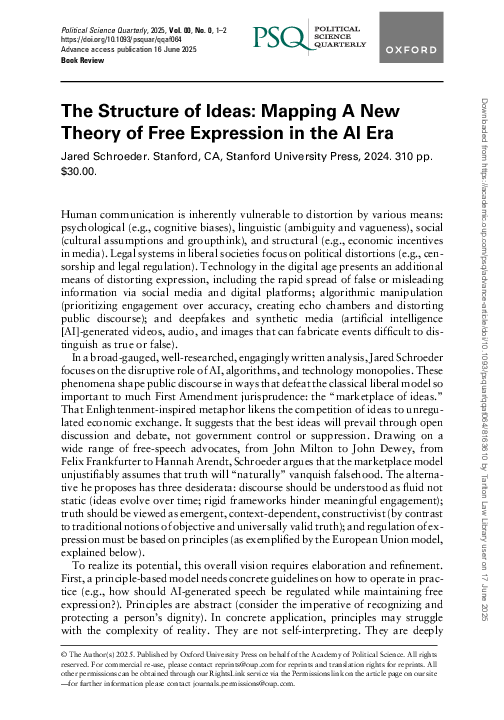 Political Science Quarterly, 2025, Vol. 00, No. 0, 1–2
https://doi.org/10.1093/psquar/qqaf064
Advance access publication 18 June 2025
Book Review

PSQ POLITICAL SCIENCE QUARTERLY

OXFORD

The Structure of Ideas: Mapping A New Theory of Free Expression in the AI Era

Jared Schroeder. Stanford, CA, Stanford University Press, 2024. 310 pp. $30.00.

Human communication is inherently vulnerable to distortion by various means: psychological (e.g., cognitive biases), linguistic (ambiguity and vagueness), social (cultural assumptions and groupthink), and structural (e.g., economic incentives in media). Legal systems in liberal societies focus on political distortions (e.g., censorship and legal regulation). Technology in the digital age presents an additional means of distorting expression, including the rapid spread of false or misleading information via social media and digital platforms; algorithmic manipulation (prioritizing engagement over accuracy, creating echo chambers and distorting public discourse); and deepfakes and synthetic media (artificial intelligence [AI]-generated videos, audio, and images that can fabricate events difficult to distinguish as true or false).

In a broad-gauged, well-researched, engagingly written analysis, Jared Schroeder focuses on the disruptive role of AI, algorithms, and technology monopolies. These phenomena shape public discourse in ways that defeat the classical liberal model so important to much First Amendment jurisprudence: the "marketplace of ideas." That Enlightenment-inspired metaphor likens the competition of ideas to unregulated economic exchange. It suggests that the best ideas will prevail through open discussion and debate, not government control or suppression. Drawing on a wide range of free-speech advocates, from John Milton to John Dewey, from Felix Frankfurter to Hannah Arendt, Schroeder argues that the marketplace model unjustifiably assumes that truth will "naturally" vanquish falsehood. The alternative he proposes has three desiderata: discourse should be understood as fluid not static (ideas evolve over time; rigid frameworks hinder meaningful engagement); truth should be viewed as emergent, context-dependent, constructivist (by contrast to traditional notions of objective and universally valid truth); and regulation of expression must be based on principles (as exemplified by the European Union model, explained below).

To realize its potential, this overall vision requires elaboration and refinement. First, a principle-based model needs concrete guidelines on how to operate in practice (e.g., how should AI-generated speech be regulated while maintaining free expression?). Principles are abstract (consider the imperative of recognizing and protecting a person's dignity). In concrete application, principles may struggle with the complexity of reality. They are not self-interpreting. They are deeply

© The Author(s) 2025. Published by Oxford University Press on behalf of the Academy of Political Science. All rights reserved. For commercial re-use, please contact reprints@oup.com for reprints and translation rights for reprints. All other permissions can be obtained through our RightsLink service via the Permissions link on the article page on our site—for further information please contact journals.permissions@oup.com.

Downloaded from https://academic.oup.com/psq/advance-article/doi/10.1093/psquar/qqaf064/8163610 by Tarlton Law Library user on 17 June 2025